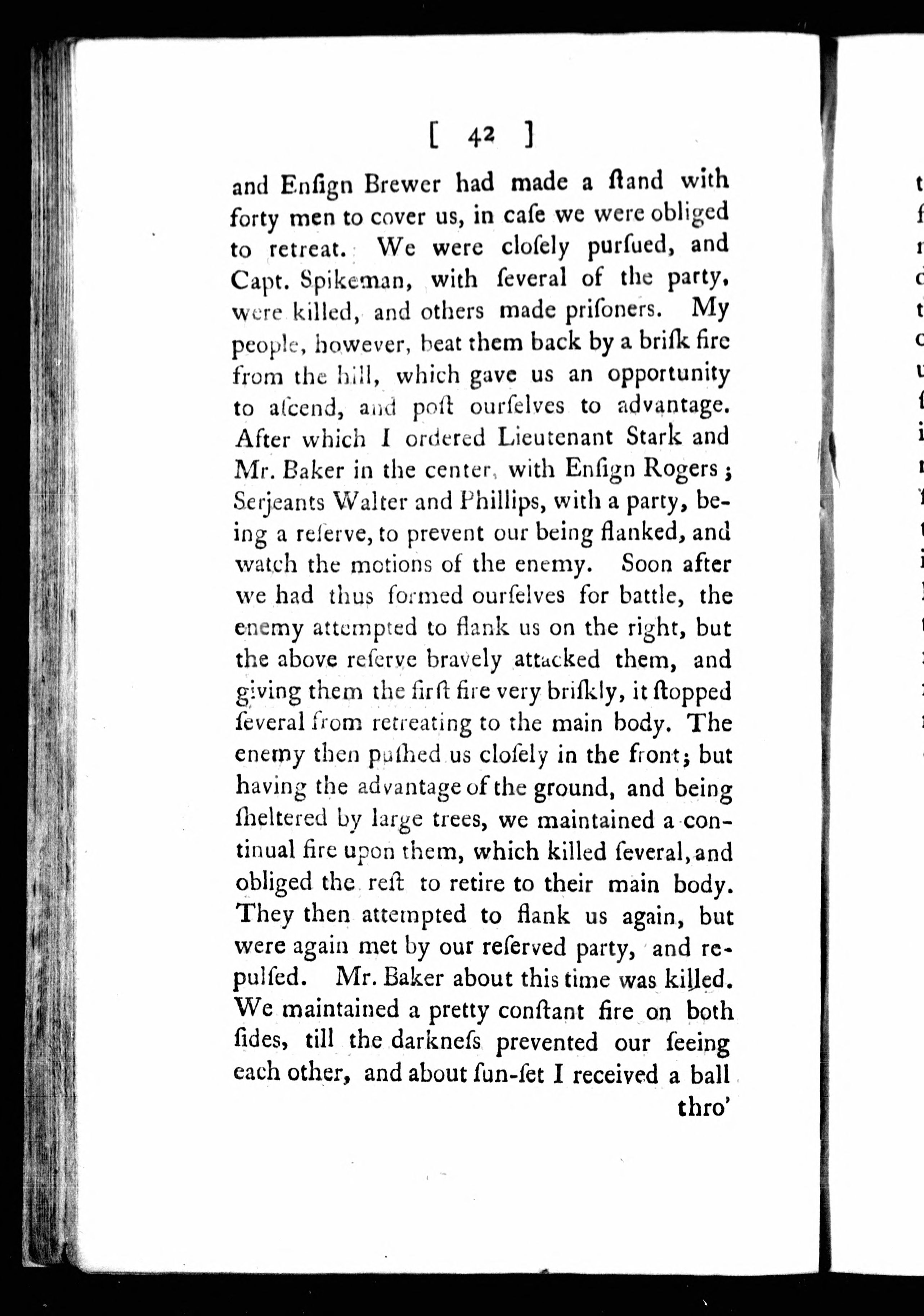 [ 42 ]

and Enſign Brewer had made a ſtand with forty men to cover us, in caſe we were obliged to retreat. We were cloſely purſued, and Capt. Spikeman, with ſeveral of the party, were killed, and others made priſoners. My people, however, beat them back by a briſk fire from the hill, which gave us an opportunity to aſcend, and poſt ourſelves to advantage. After which I ordered Lieutenant Stark and Mr. Baker in the center, with Enſign Rogers; Serjeants Walter and Phillips, with a party, being a reſerve, to prevent our being flanked, and watch the motions of the enemy. Soon after we had thus formed ourſelves for battle, the enemy attempted to flank us on the right, but the above reſerve bravely attacked them, and giving them the firſt fire very briſkly, it ſtopped ſeveral from retreating to the main body. The enemy then puſhed us cloſely in the front; but having the advantage of the ground, and being ſheltered by large trees, we maintained a continual fire upon them, which killed ſeveral, and obliged the reſt to retire to their main body. They then attempted to flank us again, but were again met by our reſerved party, and repulſed. Mr. Baker about this time was killed. We maintained a pretty conſtant fire on both ſides, till the darkneſs prevented our ſeeing each other, and about ſun-ſet I received a ball

thro'